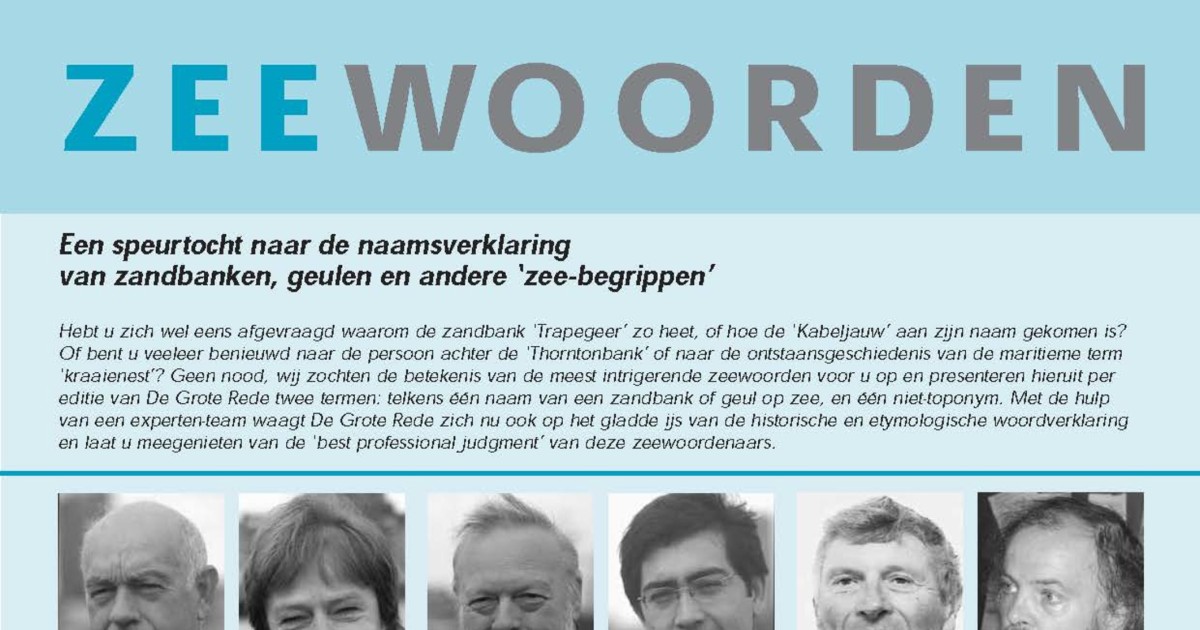 ZEEWOORDEN

Een speurtocht naar de naamsverklaring van zandbanken, geulen en andere 'zee-begrippen'

Hebt u zich wel eens afgevraagd waarom de zandbank 'Trapegeer' zo heet, of hoe de 'Kabeljauw' aan zijn naam gekomen is? Of bent u veeleer benieuwd naar de persoon achter de 'Thorntonbank' of naar de ontstaansgeschiedenis van de maritieme term 'kraaienest'? Geen nood, wij zochten de betekenis van de meest intrigerende zeewoorden voor u op en presenteren hieruit per editie van De Grote Rede twee termen: telkens één naam van een zandbank of geul op zee, en één niet-toponym. Met de hulp van een experten-team waagt De Grote Rede zich nu ook op het gladde ijs van de historische en etymologische woordverklaring en laat u meegenieten van de 'best professional judgment' van deze zeewoordenaars.